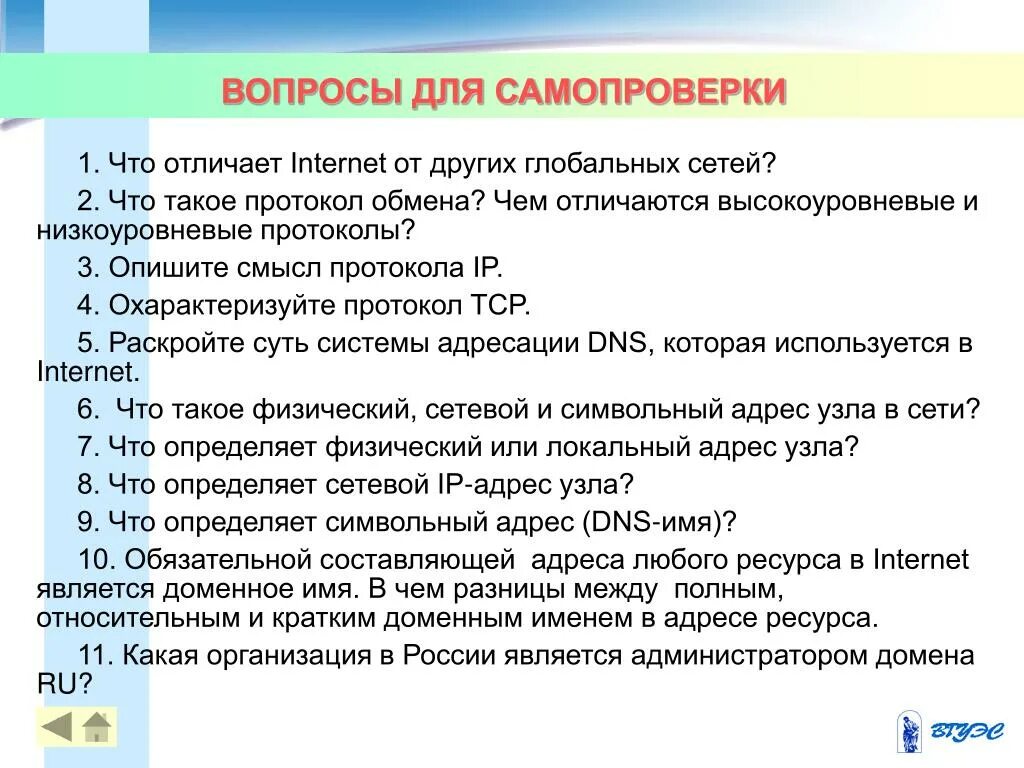 ВОПРОСЫ ДЛЯ САМОПРОВЕРКИ

1. Что отличает Internet от других глобальных сетей?

2. Что такое протокол обмена? Чем отличаются высокоуровневые и низкоуровневые протоколы?

3. Опишите смысл протокола IP.

4. Охарактеризуйте протокол TCP.

5. Раскройте суть системы адресации DNS, которая используется в Internet.

6. Что такое физический, сетевой и символьный адрес узла в сети?

7. Что определяет физический или локальный адрес узла?

8. Что определяет сетевой IP-адрес узла?

9. Что определяет символьный адрес (DNS-имя)?

10. Обязательной составляющей адреса любого ресурса в Internet является доменное имя. В чем разницы между полным, относительным и кратким доменным именем в адресе ресурса.

11. Какая организация в России является администратором домена RU?

ВГУЭС